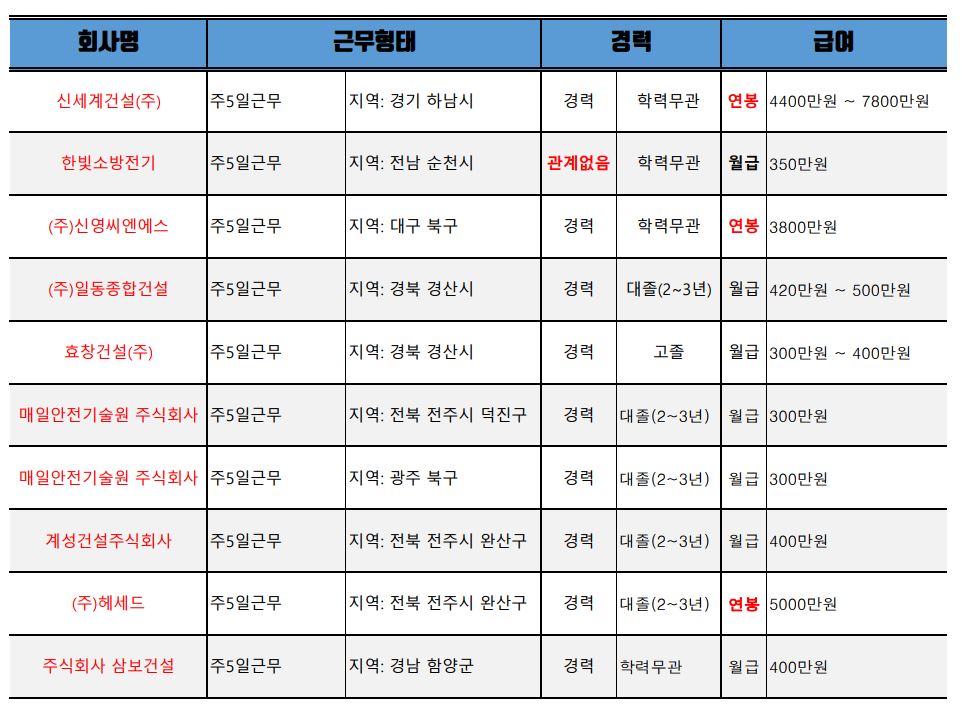 | 회사명 | 근무형태 | | 경력 | | 급여 | |
|---|---|---|---|---|---|---|
| 신세계건설(주) | 주5일근무 | 지역: 경기 하남시 | 경력 | 학력무관 | 연봉 | 4400만원 ~ 7800만원 |
| 한빛소방전기 | 주5일근무 | 지역: 전남 순천시 | 관계없음 | 학력무관 | 월급 | 350만원 |
| (주)신영씨엔에스 | 주5일근무 | 지역: 대구 북구 | 경력 | 학력무관 | 연봉 | 3800만원 |
| (주)일동종합건설 | 주5일근무 | 지역: 경북 경산시 | 경력 | 대졸(2~3년) | 월급 | 420만원 ~ 500만원 |
| 효창건설(주) | 주5일근무 | 지역: 경북 경산시 | 경력 | 고졸 | 월급 | 300만원 ~ 400만원 |
| 매일안전기술원 주식회사 | 주5일근무 | 지역: 전북 전주시 덕진구 | 경력 | 대졸(2~3년) | 월급 | 300만원 |
| 매일안전기술원 주식회사 | 주5일근무 | 지역: 광주 북구 | 경력 | 대졸(2~3년) | 월급 | 300만원 |
| 계성건설주식회사 | 주5일근무 | 지역: 전북 전주시 완산구 | 경력 | 대졸(2~3년) | 월급 | 400만원 |
| (주)헤세드 | 주5일근무 | 지역: 전북 전주시 완산구 | 경력 | 대졸(2~3년) | 연봉 | 5000만원 |
| 주식회사 삼보건설 | 주5일근무 | 지역: 경남 함양군 | 경력 | 학력무관 | 월급 | 400만원 |